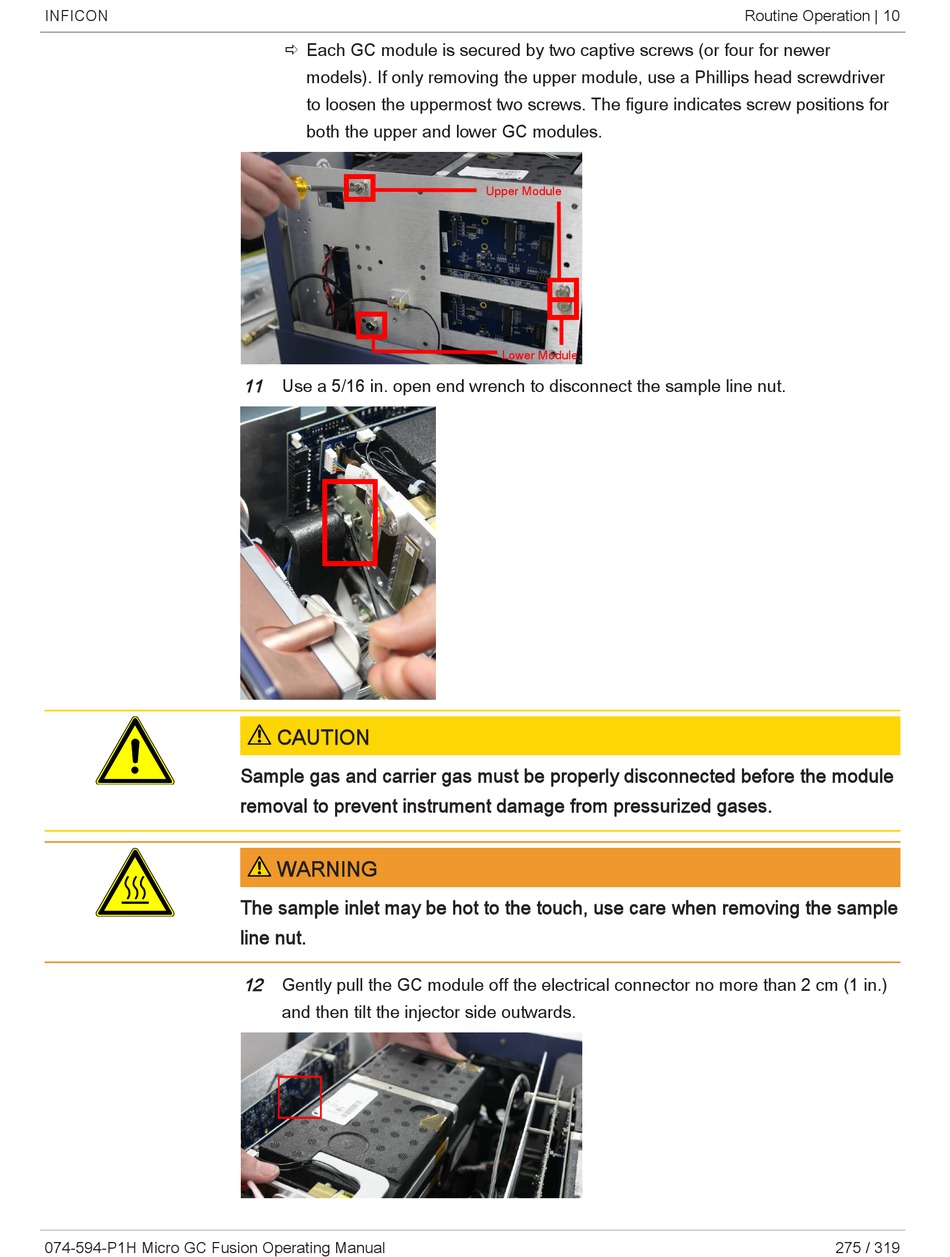 INFICON

Routine Operation | 10

⇨ Each GC module is secured by two captive screws (or four for newer models). If only removing the upper module, use a Phillips head screwdriver to loosen the uppermost two screws. The figure indicates screw positions for both the upper and lower GC modules.

Upper Module

Lower Module

11 Use a 5/16 in. open end wrench to disconnect the sample line nut.

⚠ CAUTION

Sample gas and carrier gas must be properly disconnected before the module removal to prevent instrument damage from pressurized gases.

⚠ WARNING

The sample inlet may be hot to the touch, use care when removing the sample line nut.

12 Gently pull the GC module off the electrical connector no more than 2 cm (1 in.) and then tilt the injector side outwards.

074-594-P1H Micro GC Fusion Operating Manual

275 / 319